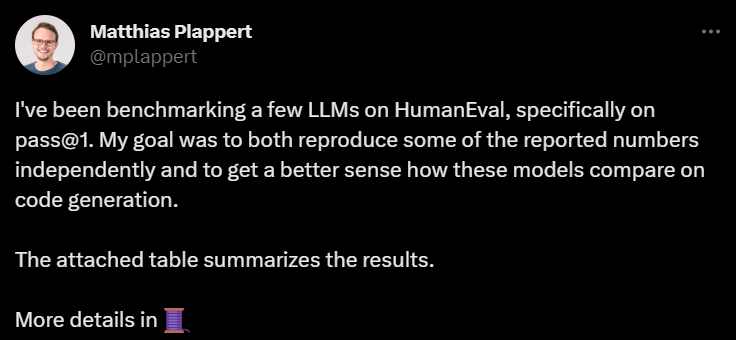 Matthias Plappert
@mplappert

I've been benchmarking a few LLMs on HumanEval, specifically on pass@1. My goal was to both reproduce some of the reported numbers independently and to get a better sense how these models compare on code generation.

The attached table summarizes the results.

More details in 🧵